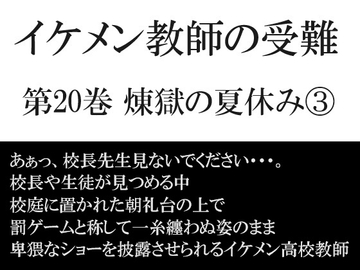 イケメン教師の受難

第20巻 煉獄の夏休み③

あぁっ、校長先生見ないでください・・・。
校長や生徒が見つめる中
校庭に置かれた朝礼台の上で
罰ゲームと称して一糸纏わぬ姿のまま
卑猥なショーを披露させられるイケメン高校教師